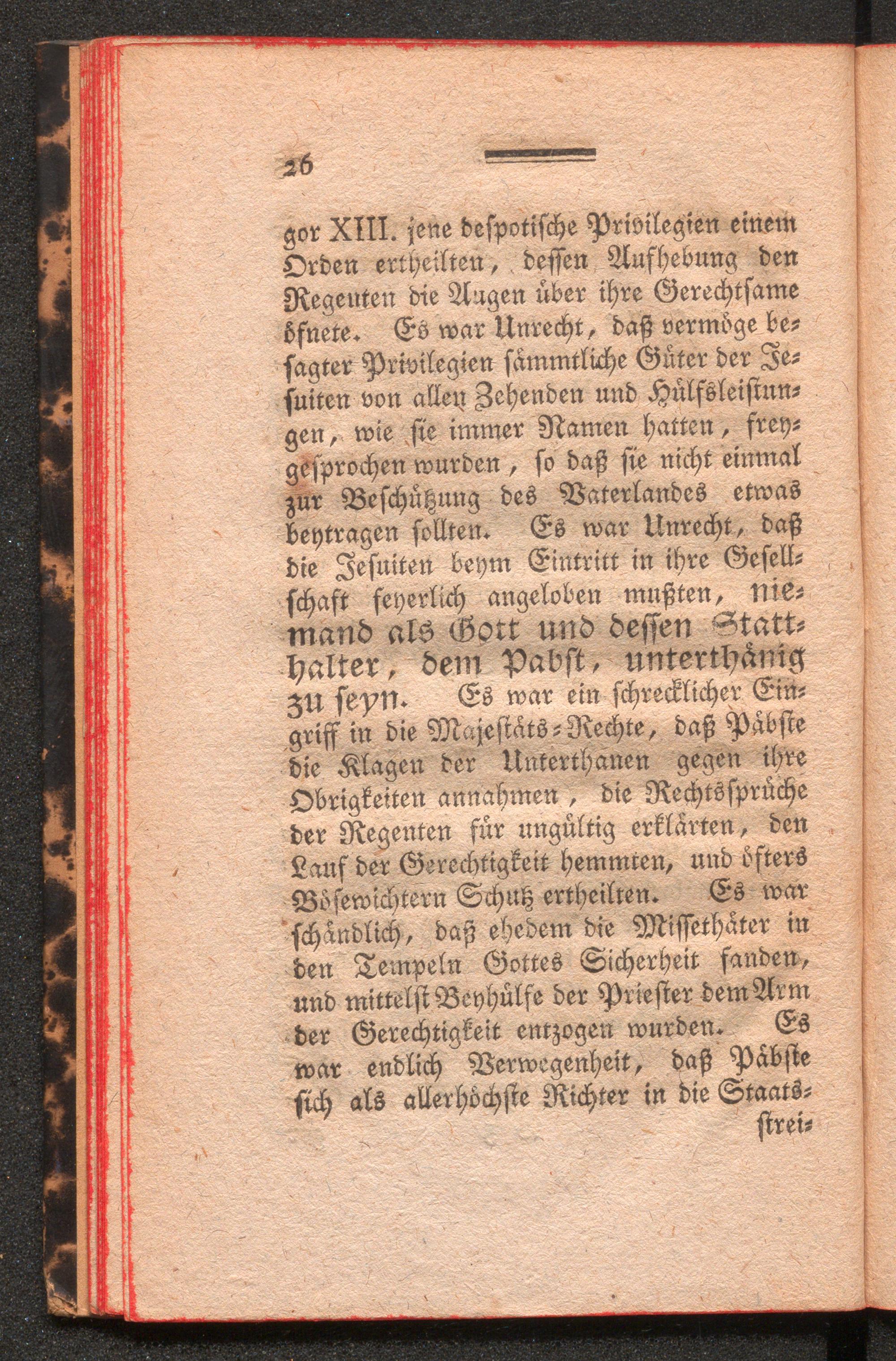 26

gor XIII. jene despotische Privilegien einem Orden ertheilten, dessen Aufhebung den Regenten die Augen über ihre Gerechtsame öfnete. Es war Unrecht, daß vermöge besagter Privilegien sämmtliche Güter der Jesuiten von allen Zehenden und Hülfsleistungen, wie sie immer Namen hatten, freygesprochen wurden, so daß sie nicht einmal zur Beschützung des Vaterlandes etwas beytragen sollten. Es war Unrecht, daß die Jesuiten beym Eintritt in ihre Gesellschaft feyerlich angeloben mußten, niemand als Gott und dessen Statthalter, dem Pabst, unterthänig zu seyn. Es war ein schrecklicher Eingriff in die Majestäts-Rechte, daß Päbste die Klagen der Unterthanen gegen ihre Obrigkeiten annahmen, die Rechtssprüche der Regenten für ungültig erklärten, den Lauf der Gerechtigkeit hemmten, und öfters Bösewichtern Schutz ertheilten. Es war schändlich, daß ehedem die Missethäter in den Tempeln Gottes Sicherheit fanden, und mittelst Beyhülfe der Priester dem Arm der Gerechtigkeit entzogen wurden. Es war endlich Verwegenheit, daß Päbste sich als allerhöchste Richter in die Staats-

strei-